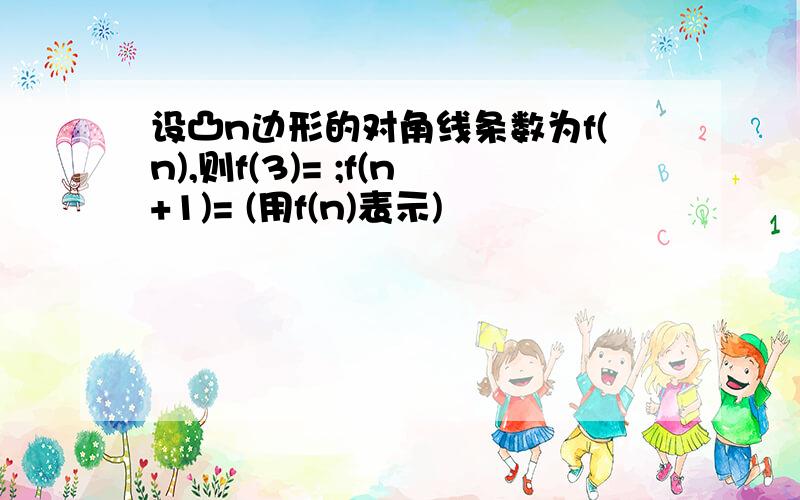 设凸n边形的对角线条数为f(n),则f(3)= ;f(n+1)= (用f(n)表示)

1
2
?
B
+
C
1